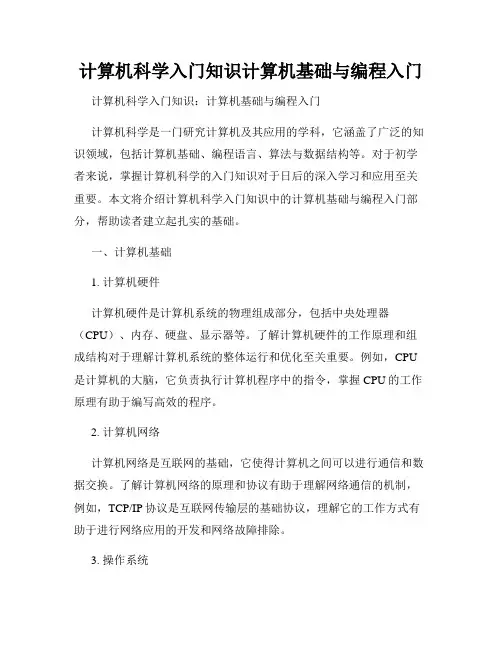 计算机科学入门知识计算机基础与编程入门

计算机科学入门知识：计算机基础与编程入门

计算机科学是一门研究计算机及其应用的学科，它涵盖了广泛的知识领域，包括计算机基础、编程语言、算法与数据结构等。对于初学者来说，掌握计算机科学的入门知识对于日后的深入学习和应用至关重要。本文将介绍计算机科学入门知识中的计算机基础与编程入门部分，帮助读者建立起扎实的基础。

一、计算机基础

1. 计算机硬件

计算机硬件是计算机系统的物理组成部分，包括中央处理器（CPU）、内存、硬盘、显示器等。了解计算机硬件的工作原理和组成结构对于理解计算机系统的整体运行和优化至关重要。例如，CPU是计算机的大脑，它负责执行计算机程序中的指令，掌握CPU的工作原理有助于编写高效的程序。

2. 计算机网络

计算机网络是互联网的基础，它使得计算机之间可以进行通信和数据交换。了解计算机网络的原理和协议有助于理解网络通信的机制，例如，TCP/IP协议是互联网传输层的基础协议，理解它的工作方式有助于进行网络应用的开发和网络故障排除。

3. 操作系统